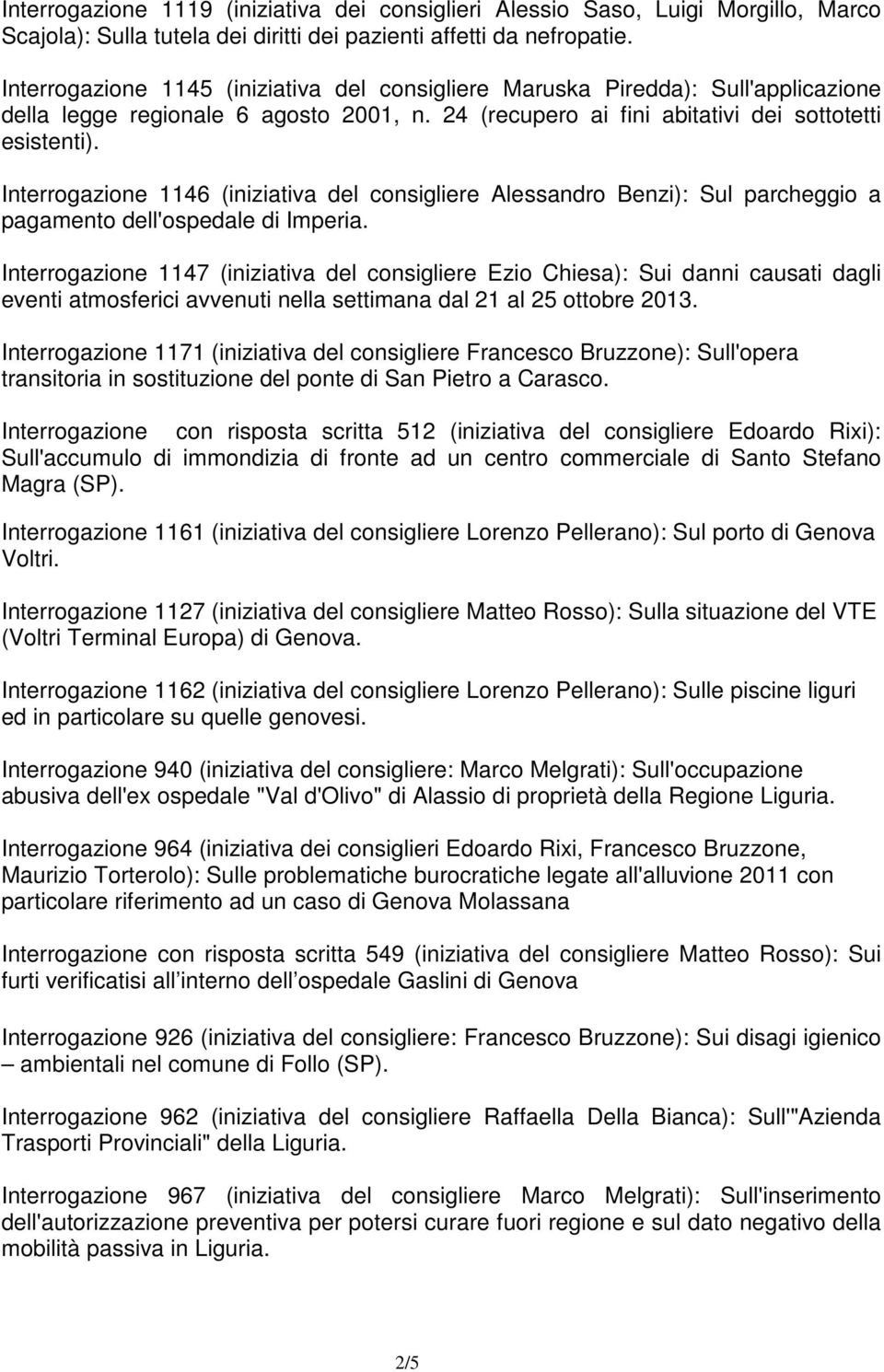 Interrogazione 1119 (iniziativa dei consiglieri Alessio Saso, Luigi Morgillo, Marco Scajola): Sulla tutela dei diritti dei pazienti affetti da nefropatie.

Interrogazione 1145 (iniziativa del consigliere Maruska Piredda): Sull'applicazione della legge regionale 6 agosto 2001, n. 24 (recupero ai fini abitativi dei sottotetti esistenti).

Interrogazione 1146 (iniziativa del consigliere Alessandro Benzi): Sul parcheggio a pagamento dell'ospedale di Imperia.

Interrogazione 1147 (iniziativa del consigliere Ezio Chiesa): Sui danni causati dagli eventi atmosferici avvenuti nella settimana dal 21 al 25 ottobre 2013.

Interrogazione 1171 (iniziativa del consigliere Francesco Bruzzone): Sull'opera transitoria in sostituzione del ponte di San Pietro a Carasco.

Interrogazione con risposta scritta 512 (iniziativa del consigliere Edoardo Rixi): Sull'accumulo di immondizia di fronte ad un centro commerciale di Santo Stefano Magra (SP).

Interrogazione 1161 (iniziativa del consigliere Lorenzo Pellerano): Sul porto di Genova Voltri.

Interrogazione 1127 (iniziativa del consigliere Matteo Rosso): Sulla situazione del VTE (Voltri Terminal Europa) di Genova.

Interrogazione 1162 (iniziativa del consigliere Lorenzo Pellerano): Sulle piscine liguri ed in particolare su quelle genovesi.

Interrogazione 940 (iniziativa del consigliere: Marco Melgrati): Sull'occupazione abusiva dell'ex ospedale "Val d'Olivo" di Alassio di proprietà della Regione Liguria.

Interrogazione 964 (iniziativa dei consiglieri Edoardo Rixi, Francesco Bruzzone, Maurizio Torterolo): Sulle problematiche burocratiche legate all'alluvione 2011 con particolare riferimento ad un caso di Genova Molassana

Interrogazione con risposta scritta 549 (iniziativa del consigliere Matteo Rosso): Sui furti verificatisi all interno dell ospedale Gaslini di Genova

Interrogazione 926 (iniziativa del consigliere: Francesco Bruzzone): Sui disagi igienico – ambientali nel comune di Follo (SP).

Interrogazione 962 (iniziativa del consigliere Raffaella Della Bianca): Sull'"Azienda Trasporti Provinciali" della Liguria.

Interrogazione 967 (iniziativa del consigliere Marco Melgrati): Sull'inserimento dell'autorizzazione preventiva per potersi curare fuori regione e sul dato negativo della mobilità passiva in Liguria.

2/5